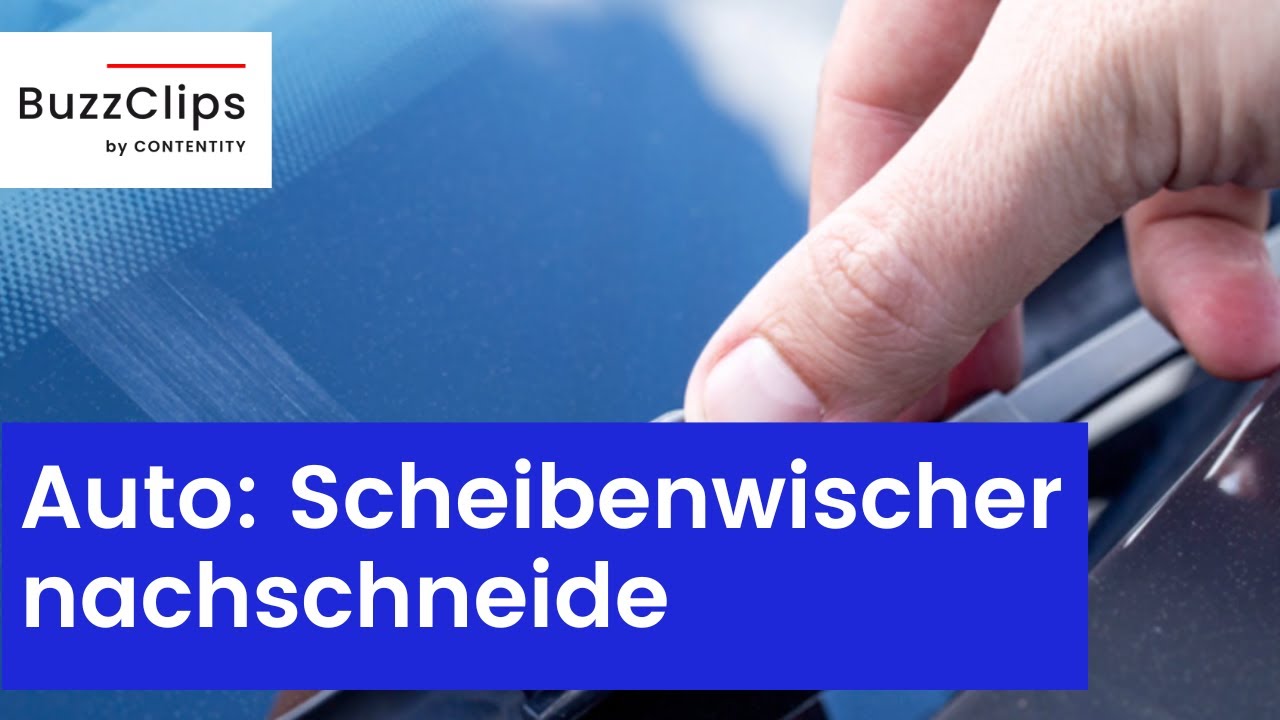 BuzzClips
by CONTENTITY

Auto: Scheibenwischer nachschneide